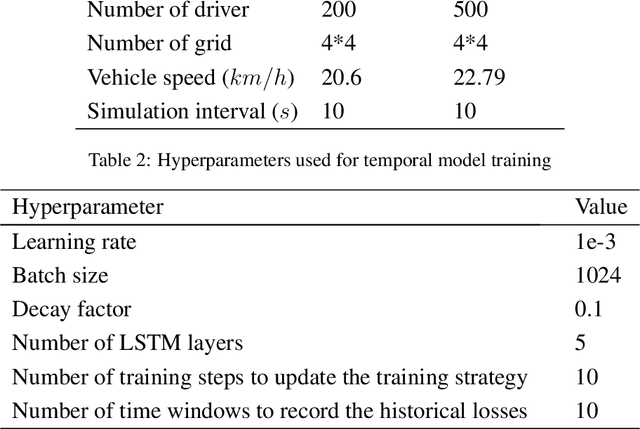 | | | |
|---|---|---|
| Number of driver | 200 | 500 |
| Number of grid | 4*4 | 4*4 |
| Vehicle speed ($km/h$) | 20.6 | 22.79 |
| Simulation interval ($s$) | 10 | 10 |

Table 2: Hyperparameters used for temporal model training

| Hyperparameter | Value |
|---|---|
| Learning rate | 1e-3 |
| Batch size | 1024 |
| Decay factor | 0.1 |
| Number of LSTM layers | 5 |
| Number of training steps to update the training strategy | 10 |
| Number of time windows to record the historical losses | 10 |